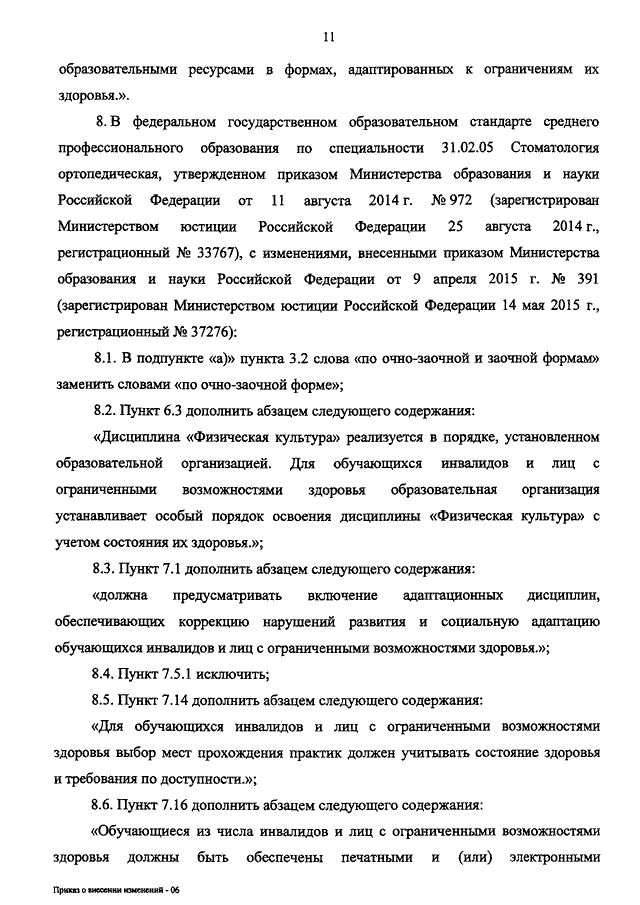 11

образовательными ресурсами в формах, адаптированных к ограничениям их здоровья.».

8. В федеральном государственном образовательном стандарте среднего профессионального образования по специальности 31.02.05 Стоматология ортопедическая, утвержденном приказом Министерства образования и науки Российской Федерации от 11 августа 2014 г. № 972 (зарегистрирован Министерством юстиции Российской Федерации 25 августа 2014 г., регистрационный № 33767), с изменениями, внесенными приказом Министерства образования и науки Российской Федерации от 9 апреля 2015 г. № 391 (зарегистрирован Министерством юстиции Российской Федерации 14 мая 2015 г., регистрационный № 37276):

8.1. В подпункте «а)» пункта 3.2 слова «по очно-заочной и заочной формам» заменить словами «по очно-заочной форме»;

8.2. Пункт 6.3 дополнить абзацем следующего содержания:

«Дисциплина «Физическая культура» реализуется в порядке, установленном образовательной организацией. Для обучающихся инвалидов и лиц с ограниченными возможностями здоровья образовательная организация устанавливает особый порядок освоения дисциплины «Физическая культура» с учетом состояния их здоровья.»;

8.3. Пункт 7.1 дополнить абзацем следующего содержания:

«должна предусматривать включение адаптационных дисциплин, обеспечивающих коррекцию нарушений развития и социальную адаптацию обучающихся инвалидов и лиц с ограниченными возможностями здоровья.»;

8.4. Пункт 7.5.1 исключить;

8.5. Пункт 7.14 дополнить абзацем следующего содержания:

«Для обучающихся инвалидов и лиц с ограниченными возможностями здоровья выбор мест прохождения практик должен учитывать состояние здоровья и требования по доступности.»;

8.6. Пункт 7.16 дополнить абзацем следующего содержания:

«Обучающиеся из числа инвалидов и лиц с ограниченными возможностями здоровья должны быть обеспечены печатными и (или) электронными

Приказ о внесении изменений - 06